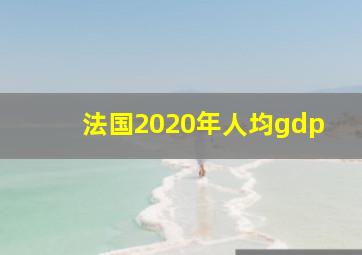 法国2020年人均gdp